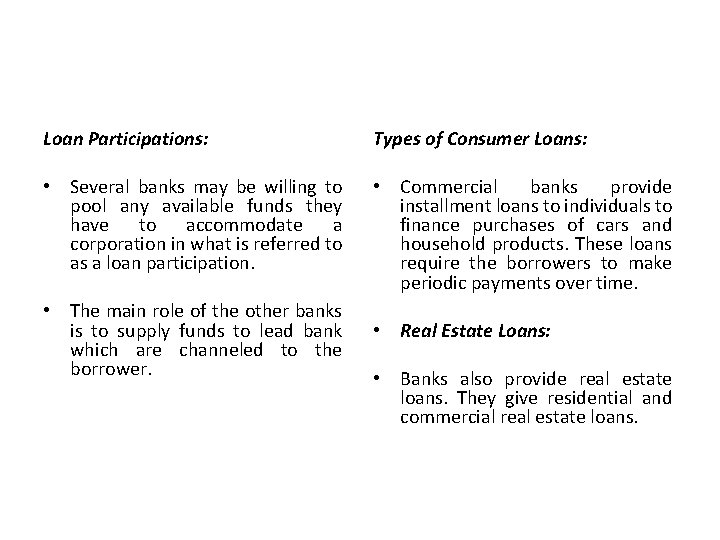 Loan Participations:

• Several banks may be willing to pool any available funds they have to accommodate a corporation in what is referred to as a loan participation.

• The main role of the other banks is to supply funds to lead bank which are channeled to the borrower.

Types of Consumer Loans:

• Commercial banks provide installment loans to individuals to finance purchases of cars and household products. These loans require the borrowers to make periodic payments over time.

• Real Estate Loans:

• Banks also provide real estate loans. They give residential and commercial real estate loans.